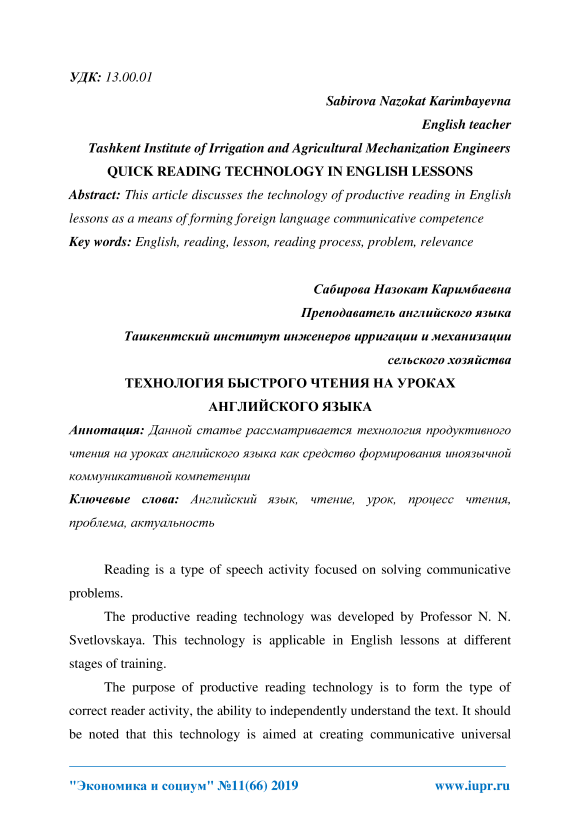 УДК: 13.00.01

Sabirova Nazokat Karimbayevna

English teacher

Tashkent Institute of Irrigation and Agricultural Mechanization Engineers

QUICK READING TECHNOLOGY IN ENGLISH LESSONS

Abstract: This article discusses the technology of productive reading in English lessons as a means of forming foreign language communicative competence

Key words: English, reading, lesson, reading process, problem, relevance

Сабирова Назокат Каримбаевна

Преподаватель английского языка

Ташкентский институт инженеров ирригации и механизации сельского хозяйства

ТЕХНОЛОГИЯ БЫСТРОГО ЧТЕНИЯ НА УРОКАХ АНГЛИЙСКОГО ЯЗЫКА

Аннотация: Данной статье рассматривается технология продуктивного чтения на уроках английского языка как средство формирования иноязычной коммуникативной компетенции

Ключевые слова: Английский язык, чтение, урок, процесс чтения, проблема, актуальность

Reading is a type of speech activity focused on solving communicative problems.

The productive reading technology was developed by Professor N. N. Svetlovskaya. This technology is applicable in English lessons at different stages of training.

The purpose of productive reading technology is to form the type of correct reader activity, the ability to independently understand the text. It should be noted that this technology is aimed at creating communicative universal

"Экономика и социум" №11(66) 2019 www.iupr.ru